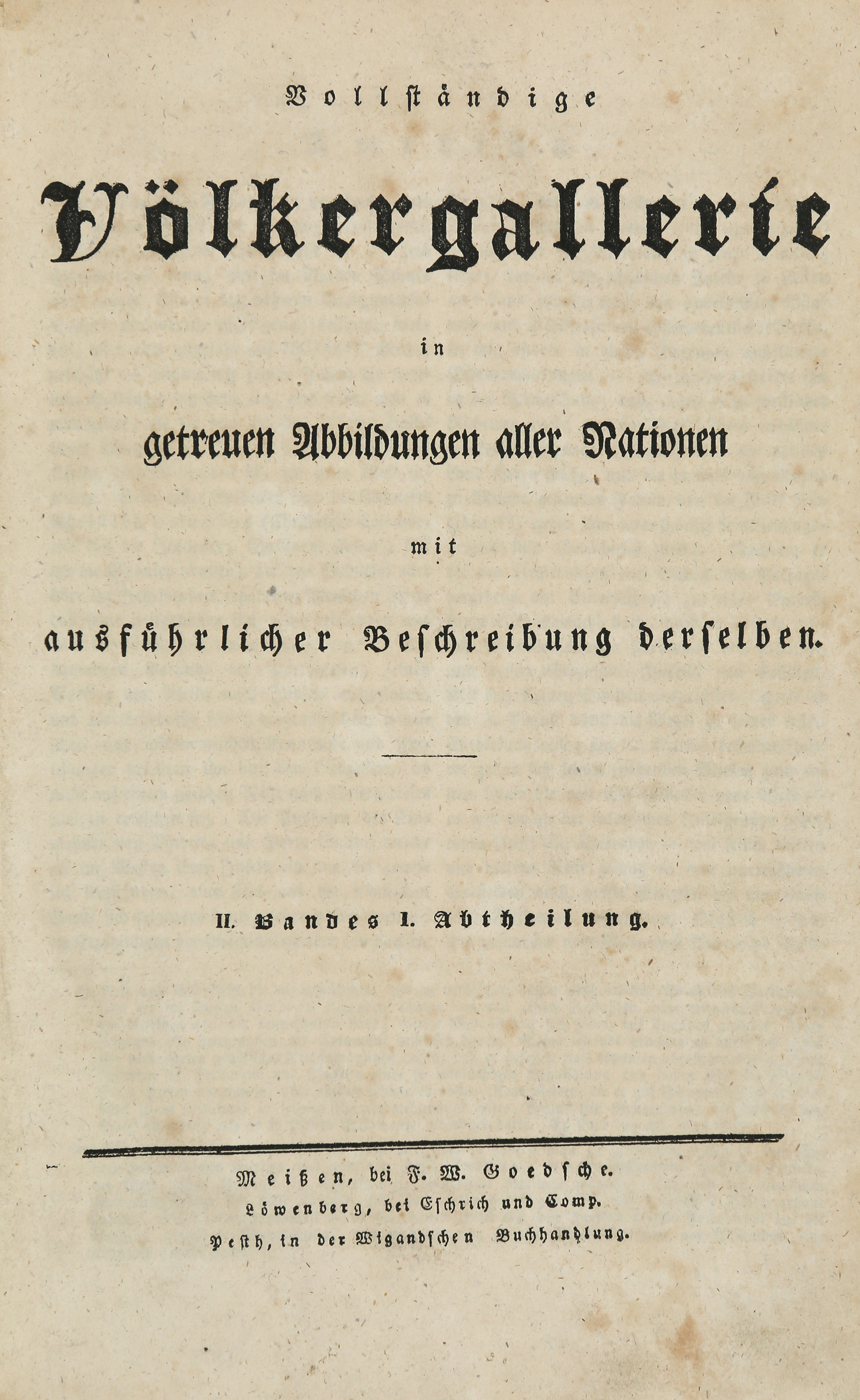 Vollständige

Völkergallerie

in

getreuen Abbildungen aller Nationen

mit

ausführlicher Beschreibung derselben.

II. Bandes I. Abtheilung.

Meißen, bei F. W. Goedsche.

Löwenberg, bei Eschrich und Comp.

Pesth, in der Wigandschen Buchhandlung.